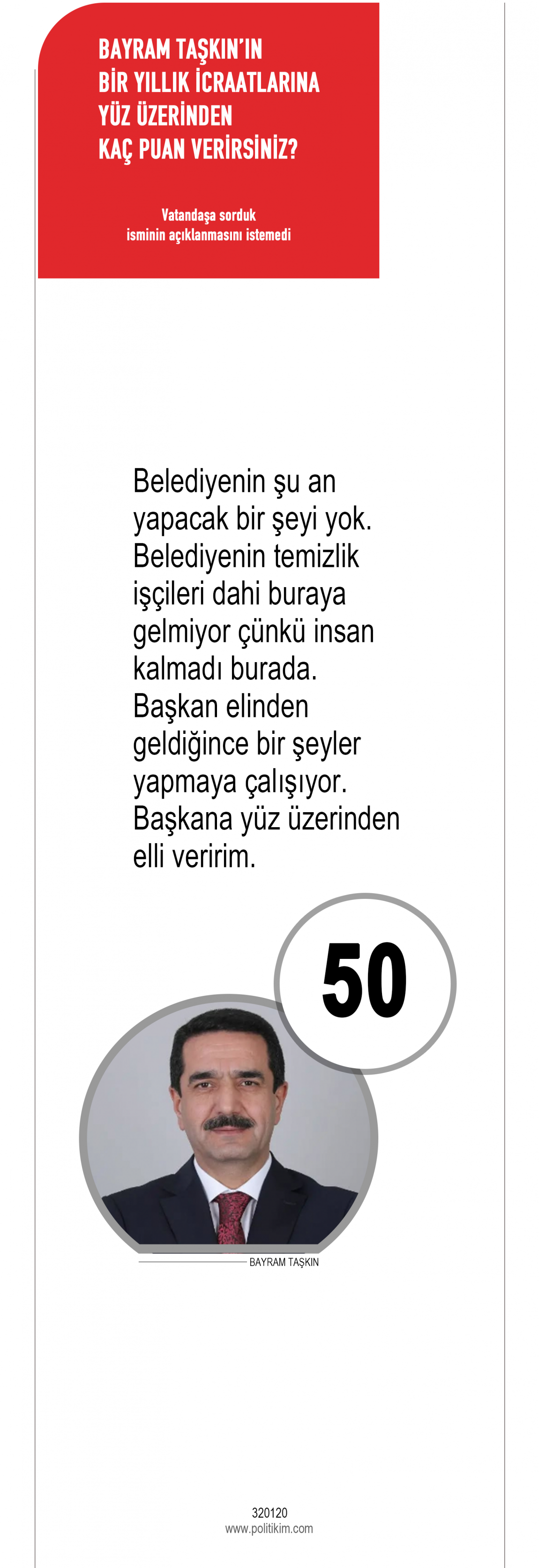 BAYRAM TAŞKIN'IN
BİR YILLIK İCRAATLARINA
YÜZ ÜZERİNDEN
KAÇ PUAN VERİRSİNİZ?

Vatandaşa sorduk
isminin açıklanmasını istemedi

Belediyenin şu an yapacak bir şeyi yok. Belediyenin temizlik işçileri dahi buraya gelmiyor çünkü insan kalmadı burada. Başkan elinden geldiğince bir şeyler yapmaya çalışıyor. Başkana yüz üzerinden elli veririm.

50

BAYRAM TAŞKIN

320120
www.politikim.com